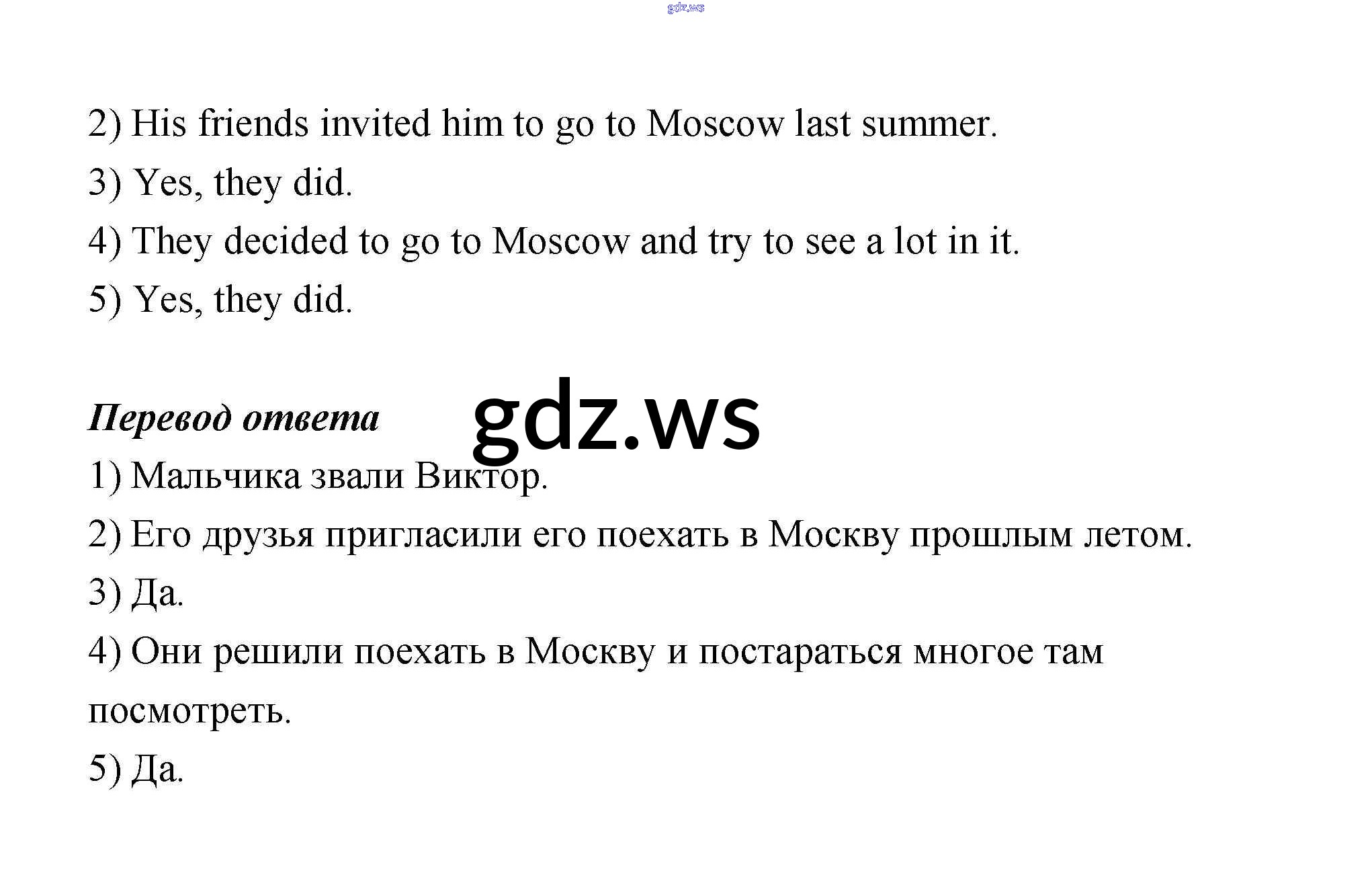 2) His friends invited him to go to Moscow last summer.

3) Yes, they did.

4) They decided to go to Moscow and try to see a lot in it.

5) Yes, they did.

Перевод ответа

1) Мальчика звали Виктор.

2) Его друзья пригласили его поехать в Москву прошлым летом.

3) Да.

4) Они решили поехать в Москву и постараться многое там посмотреть.

5) Да.

gdz.ws